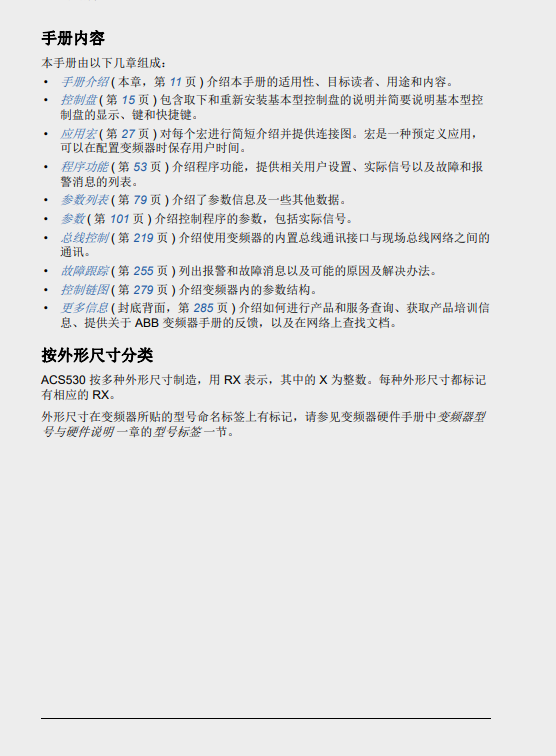 手册内容

本手册由以下几章组成：

• 手册介绍(本章，第11页)介绍本手册的适用性、目标读者、用途和内容。
• 控制盘(第15页)包含取下和重新安装基本型控制盘的说明并简要说明基本型控制盘的显示、键和快捷键。
• 应用宏(第27页)对每个宏进行简短介绍并提供连接图。宏是一种预定义应用，可以在配置变频器时保存用户时间。
• 程序功能(第53页)介绍程序功能，提供相关用户设置、实际信号以及故障和报警消息的列表。
• 参数列表(第79页)介绍了参数信息及一些其他数据。
• 参数(第101页)介绍控制程序的参数，包括实际信号。
• 总线控制(第219页)介绍使用变频器的内置总线通讯接口与现场总线网络之间的通讯。
• 故障跟踪(第255页)列出报警和故障消息以及可能的原因及解决办法。
• 控制链图(第279页)介绍变频器内的参数结构。
• 更多信息(封底背面，第285页)介绍如何进行产品和服务查询、获取产品培训信息、提供关于ABB变频器手册的反馈，以及在网络上查找文档。

按外形尺寸分类

ACS530按多种外形尺寸制造，用RX表示，其中的X为整数。每种外形尺寸都标记有相应的RX。

外形尺寸在变频器所贴的型号命名标签上有标记，请参见变频器硬件手册中变频器型号与硬件说明一章的型号标签一节。